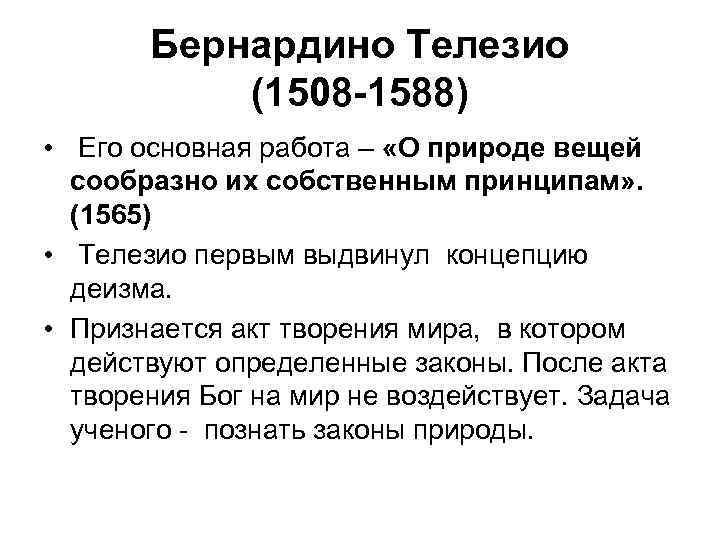 Бернардино Телезио
(1508-1588)

• Его основная работа – «О природе вещей сообразно их собственным принципам». (1565)

• Телезио первым выдвинул концепцию деизма.

• Признается акт творения мира, в котором действуют определенные законы. После акта творения Бог на мир не воздействует. Задача ученого - познать законы природы.